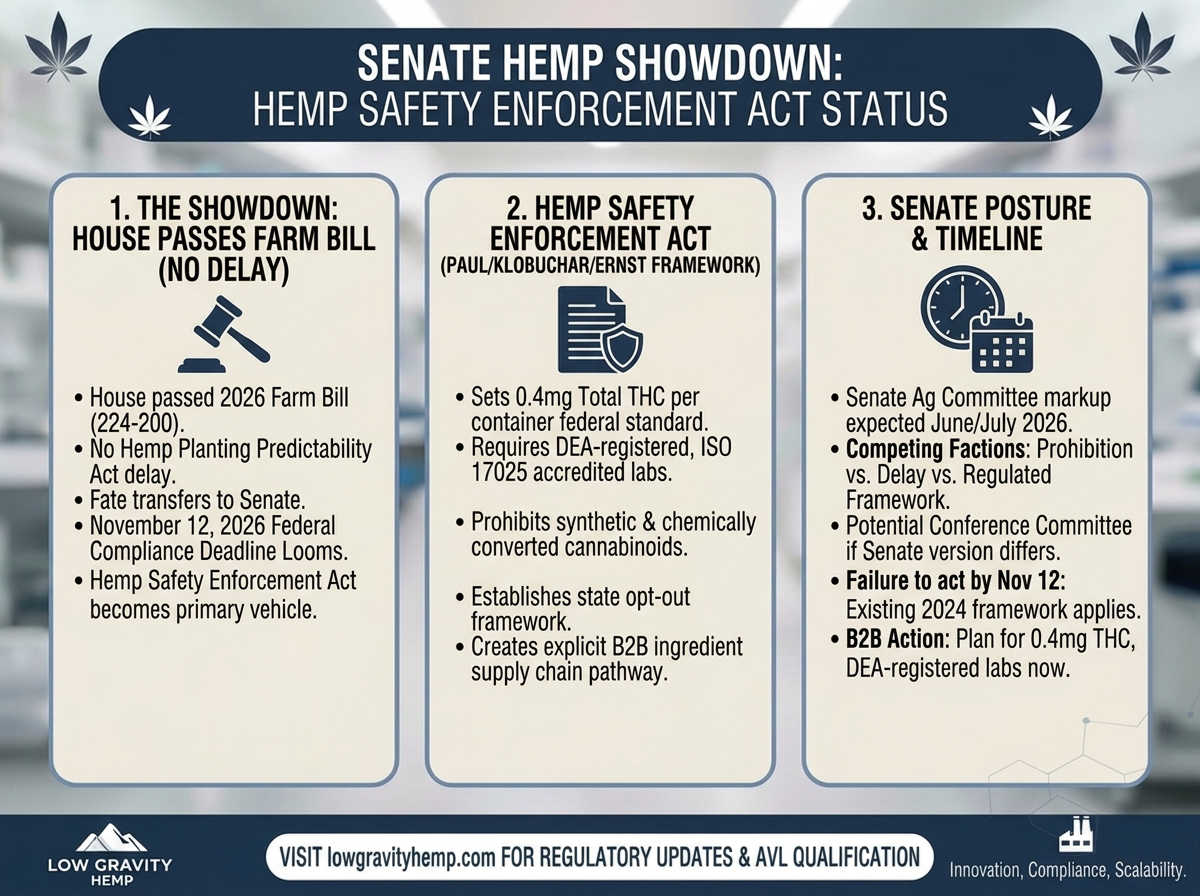 SENATE HEMP SHOWDOWN:
HEMP SAFETY ENFORCEMENT ACT STATUS

1. THE SHOWDOWN: HOUSE PASSES FARM BILL (NO DELAY)

• House passed 2026 Farm Bill (224-200).
• No Hemp Planting Predictability Act delay.
• Fate transfers to Senate.
• November 12, 2026 Federal Compliance Deadline Looms.
• Hemp Safety Enforcement Act becomes primary vehicle.

2. HEMP SAFETY ENFORCEMENT ACT
(PAUL/KLOBUCHAR/ERNST FRAMEWORK)

• Sets 0.4mg Total THC per container federal standard.
• Requires DEA-registered, ISO 17025 accredited labs.

• Prohibits synthetic & chemically converted cannabinoids.

• Establishes state opt-out framework.
• Creates explicit B2B ingredient supply chain pathway.

3. SENATE POSTURE & TIMELINE

• Senate Ag Committee markup expected June/July 2026.
• Competing Factions: Prohibition vs. Delay vs. Regulated Framework.
• Potential Conference Committee if Senate version differs.
• Failure to act by Nov 12: Existing 2024 framework applies.
• B2B Action: Plan for 0.4mg THC, DEA-registered labs now.

LOW GRAVITY HEMP

VISIT lowgravityhemp.com FOR REGULATORY UPDATES & AVL QUALIFICATION

Innovation, Compliance, Scalability.